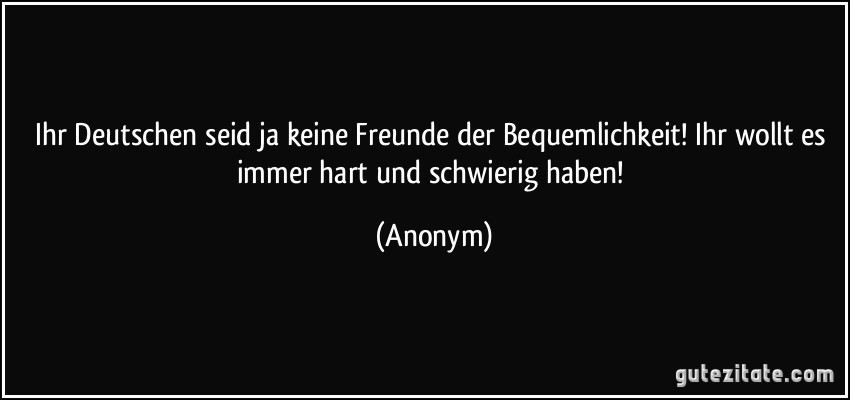 Ihr Deutschen seid ja keine Freunde der Bequemlichkeit! Ihr wollt es immer hart und schwierig haben!

(Anonym)

gutezitate.com